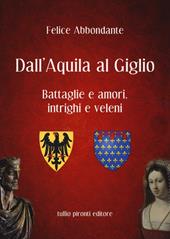 Felice Abbondante

Dall'Aquila al Giglio

Battaglie e amori, intrighi e veleni

tullio pironti editore